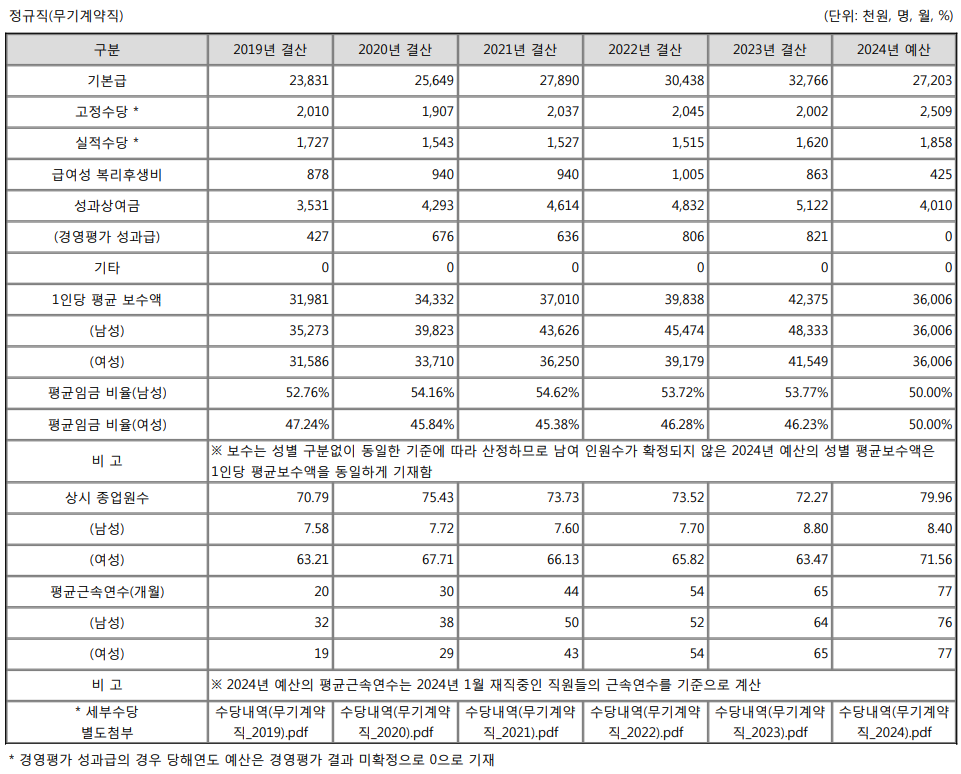 정규직(무기계약직)

(단위: 천원, 명, 월, %)

| 구분 | 2019년 결산 | 2020년 결산 | 2021년 결산 | 2022년 결산 | 2023년 결산 | 2024년 예산 |
|---|---|---|---|---|---|---|
| 기본급 | 23,831 | 25,649 | 27,890 | 30,438 | 32,766 | 27,203 |
| 고정수당 * | 2,010 | 1,907 | 2,037 | 2,045 | 2,002 | 2,509 |
| 실적수당 * | 1,727 | 1,543 | 1,527 | 1,515 | 1,620 | 1,858 |
| 급여성 복리후생비 | 878 | 940 | 940 | 1,005 | 863 | 425 |
| 성과상여금 | 3,531 | 4,293 | 4,614 | 4,832 | 5,122 | 4,010 |
| (경영평가 성과급) | 427 | 676 | 636 | 806 | 821 | 0 |
| 기타 | 0 | 0 | 0 | 0 | 0 | 0 |
| 1인당 평균 보수액 | 31,981 | 34,332 | 37,010 | 39,838 | 42,375 | 36,006 |
| (남성) | 35,273 | 39,823 | 43,626 | 45,474 | 48,333 | 36,006 |
| (여성) | 31,586 | 33,710 | 36,250 | 39,179 | 41,549 | 36,006 |
| 평균임금 비율(남성) | 52.76% | 54.16% | 54.62% | 53.72% | 53.77% | 50.00% |
| 평균임금 비율(여성) | 47.24% | 45.84% | 45.38% | 46.28% | 46.23% | 50.00% |
| 비 고 | ※ 보수는 성별 구분없이 동일한 기준에 따라 산정하므로 남여 인원수가 확정되지 않은 2024년 예산의 성별 평균보수액은 1인당 평균보수액을 동일하게 기재함 | | | | | |
| 상시 종업원수 | 70.79 | 75.43 | 73.73 | 73.52 | 72.27 | 79.96 |
| (남성) | 7.58 | 7.72 | 7.60 | 7.70 | 8.80 | 8.40 |
| (여성) | 63.21 | 67.71 | 66.13 | 65.82 | 63.47 | 71.56 |
| 평균근속연수(개월) | 20 | 30 | 44 | 54 | 65 | 77 |
| (남성) | 32 | 38 | 50 | 52 | 64 | 76 |
| (여성) | 19 | 29 | 43 | 54 | 65 | 77 |
| 비 고 | ※ 2024년 예산의 평균근속연수는 2024년 1월 재직중인 직원들의 근속연수를 기준으로 계산 | | | | | |
| * 세부수당 별도첨부 | 수당내역(무기계약직_2019).pdf | 수당내역(무기계약직_2020).pdf | 수당내역(무기계약직_2021).pdf | 수당내역(무기계약직_2022).pdf | 수당내역(무기계약직_2023).pdf | 수당내역(무기계약직_2024).pdf |

* 경영평가 성과급의 경우 당해연도 예산은 경영평가 결과 미확정으로 0으로 기재